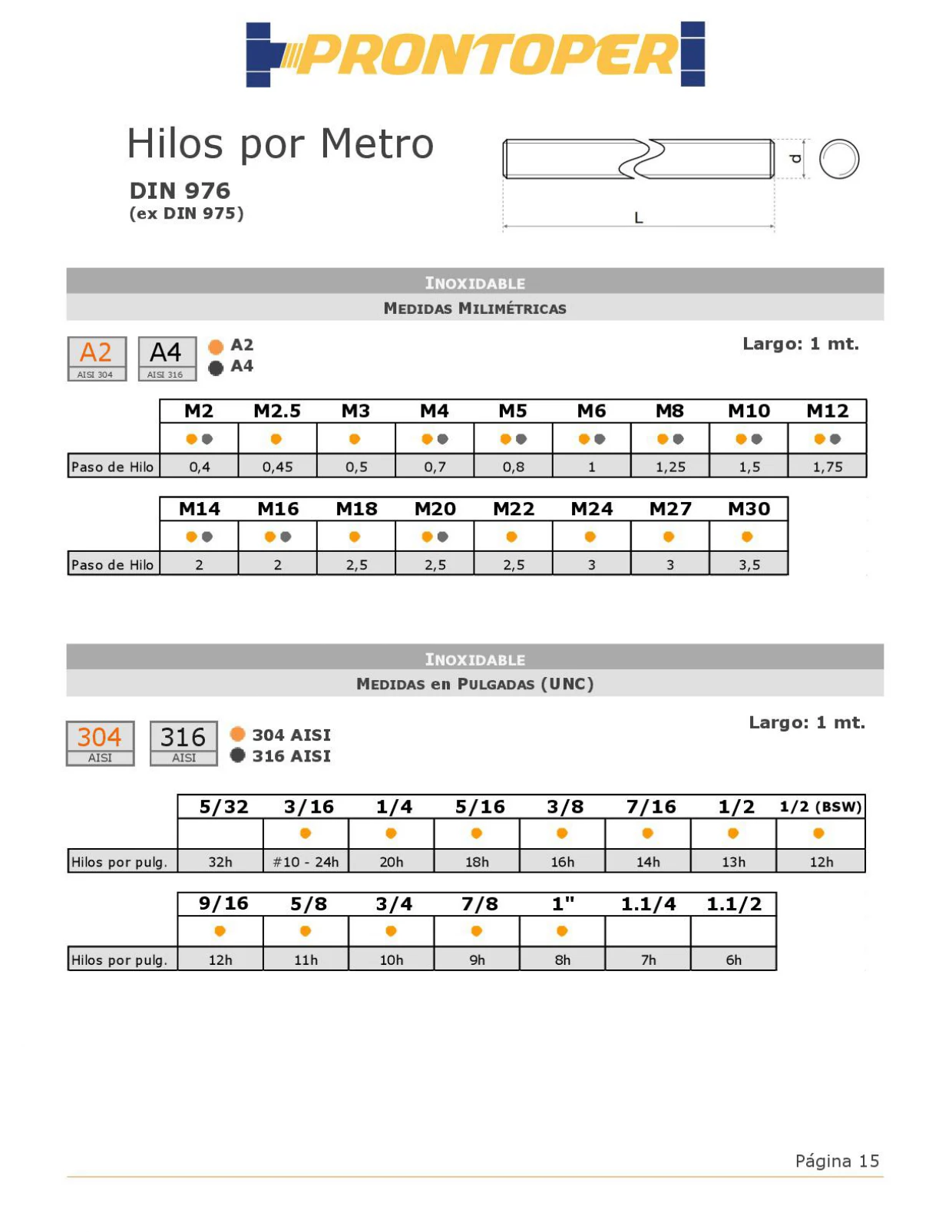 PRONTOPER

Hilos por Metro

DIN 976
(ex DIN 975)

d

L

INOXIDABLE
MEDIDAS MILIMÉTRICAS

A2 AISI 304
A4 AISI 316
A2
A4

Largo: 1 mt.

| | M2 | M2.5 | M3 | M4 | M5 | M6 | M8 | M10 | M12 |
|---|---|---|---|---|---|---|---|---|---|
| | | | | | | | | | |
| Paso de Hilo | 0,4 | 0,45 | 0,5 | 0,7 | 0,8 | 1 | 1,25 | 1,5 | 1,75 |

| | M14 | M16 | M18 | M20 | M22 | M24 | M27 | M30 |
|---|---|---|---|---|---|---|---|---|
| | | | | | | | | |
| Paso de Hilo | 2 | 2 | 2,5 | 2,5 | 2,5 | 3 | 3 | 3,5 |

INOXIDABLE
MEDIDAS en PULGADAS (UNC)

304 AISI
316 AISI
304 AISI
316 AISI

Largo: 1 mt.

| | 5/32 | 3/16 | 1/4 | 5/16 | 3/8 | 7/16 | 1/2 | 1/2 (BSW) |
|---|---|---|---|---|---|---|---|---|
| | | | | | | | | |
| Hilos por pulg. | 32h | #10 - 24h | 20h | 18h | 16h | 14h | 13h | 12h |

| | 9/16 | 5/8 | 3/4 | 7/8 | 1" | 1.1/4 | 1.1/2 |
|---|---|---|---|---|---|---|---|
| | | | | | | | |
| Hilos por pulg. | 12h | 11h | 10h | 9h | 8h | 7h | 6h |

Página 15